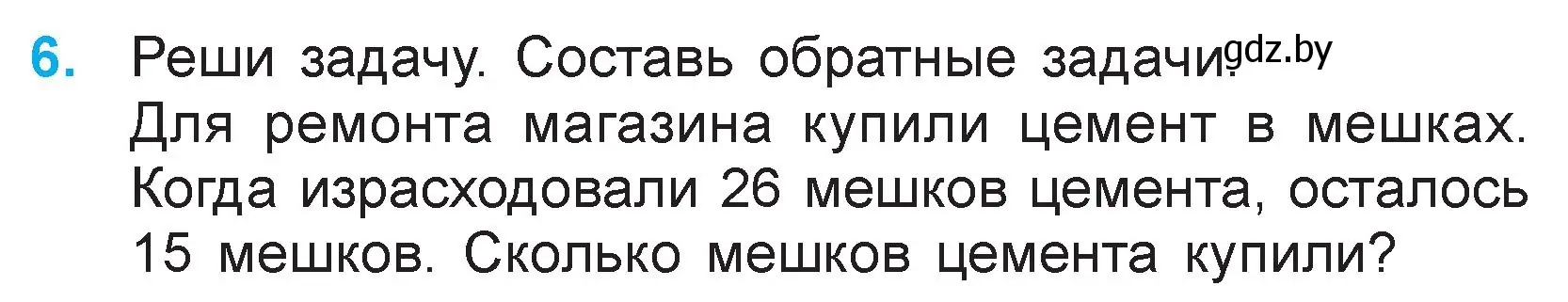 6. Реши задачу. Составь обратные задачи. gdz.by
Для ремонта магазина купили цемент в мешках. Когда израсходовали 26 мешков цемента, осталось 15 мешков. Сколько мешков цемента купили?